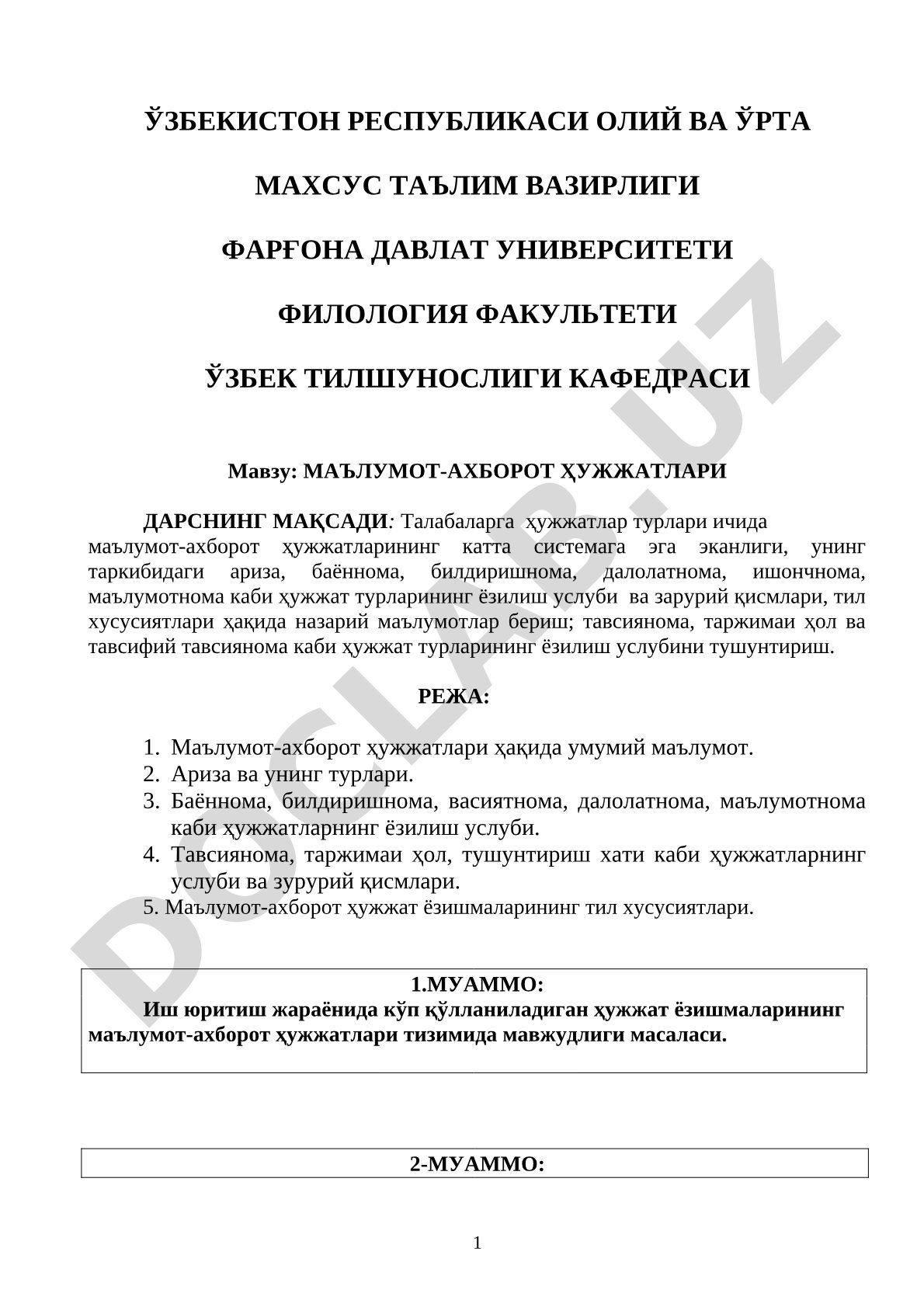 ЎЗБЕКИСТОН РЕСПУБЛИКАСИ ОЛИЙ ВА ЎРТА

МАХСУС ТАЪЛИМ ВАЗИРЛИГИ

ФАРҒОНА ДАВЛАТ УНИВЕРСИТЕТИ

ФИЛОЛОГИЯ ФАКУЛЬТЕТИ

ЎЗБЕК ТИЛШУНОСЛИГИ КАФЕДРАСИ

Мавзу: МАЪЛУМОТ-АХБОРОТ ҲУЖЖАТЛАРИ

ДАРСНИНГ МАҚСАДИ: Талабаларга ҳужжатлар турлари ичида маълумот-ахборот ҳужжатларининг катта системага эга эканлиги, унинг таркибидаги ариза, баённома, билдиришнома, далолатнома, ишончнома, маълумотнома каби ҳужжат турларининг ёзилиш услуби ва зарурий қисмлари, тил хусусиятлари ҳақида назарий маълумотлар бериш; тавсиянома, таржимаи ҳол ва тавсифий тавсиянома каби ҳужжат турларининг ёзилиш услубини тушунтириш.

РЕЖА:

1. Маълумот-ахборот ҳужжатлари ҳақида умумий маълумот.
2. Ариза ва унинг турлари.
3. Баённома, билдиришнома, васиятнома, далолатнома, маълумотнома каби ҳужжатларнинг ёзилиш услуби.
4. Тавсиянома, таржимаи ҳол, тушунтириш хати каби ҳужжатларнинг услуби ва зурурий қисмлари.
5. Маълумот-ахборот ҳужжат ёзишмаларининг тил хусусиятлари.

1.МУАММО:
Иш юритиш жараёнида кўп қўлланиладиган ҳужжат ёзишмаларининг маълумот-ахборот ҳужжатлари тизимида мавжудлиги масаласи.

2-МУАММО:

1

DOCLAB.UZ